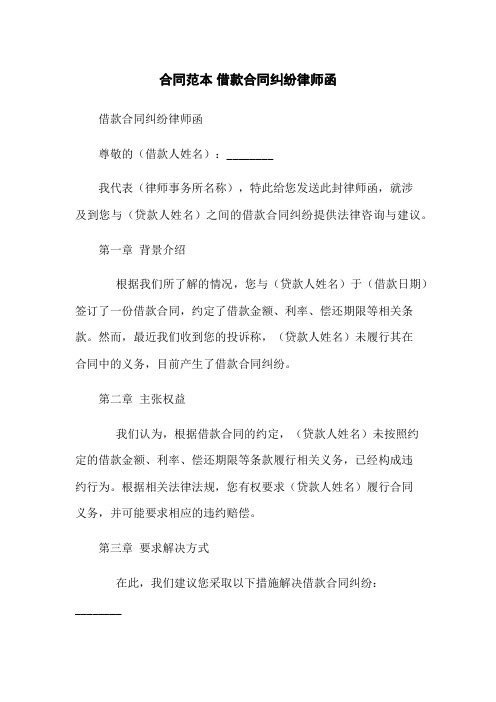 合同范本 借款合同纠纷律师函

借款合同纠纷律师函

尊敬的（借款人姓名）：________

我代表（律师事务所名称），特此给您发送此封律师函，就涉及到您与（贷款人姓名）之间的借款合同纠纷提供法律咨询与建议。

第一章 背景介绍

根据我们所了解的情况，您与（贷款人姓名）于（借款日期）签订了一份借款合同，约定了借款金额、利率、偿还期限等相关条款。然而，最近我们收到您的投诉称，（贷款人姓名）未履行其在合同中的义务，目前产生了借款合同纠纷。

第二章 主张权益

我们认为，根据借款合同的约定，（贷款人姓名）未按照约定的借款金额、利率、偿还期限等条款履行相关义务，已经构成违约行为。根据相关法律法规，您有权要求（贷款人姓名）履行合同义务，并可能要求相应的违约赔偿。

第三章 要求解决方式

在此，我们建议您采取以下措施解决借款合同纠纷：

________